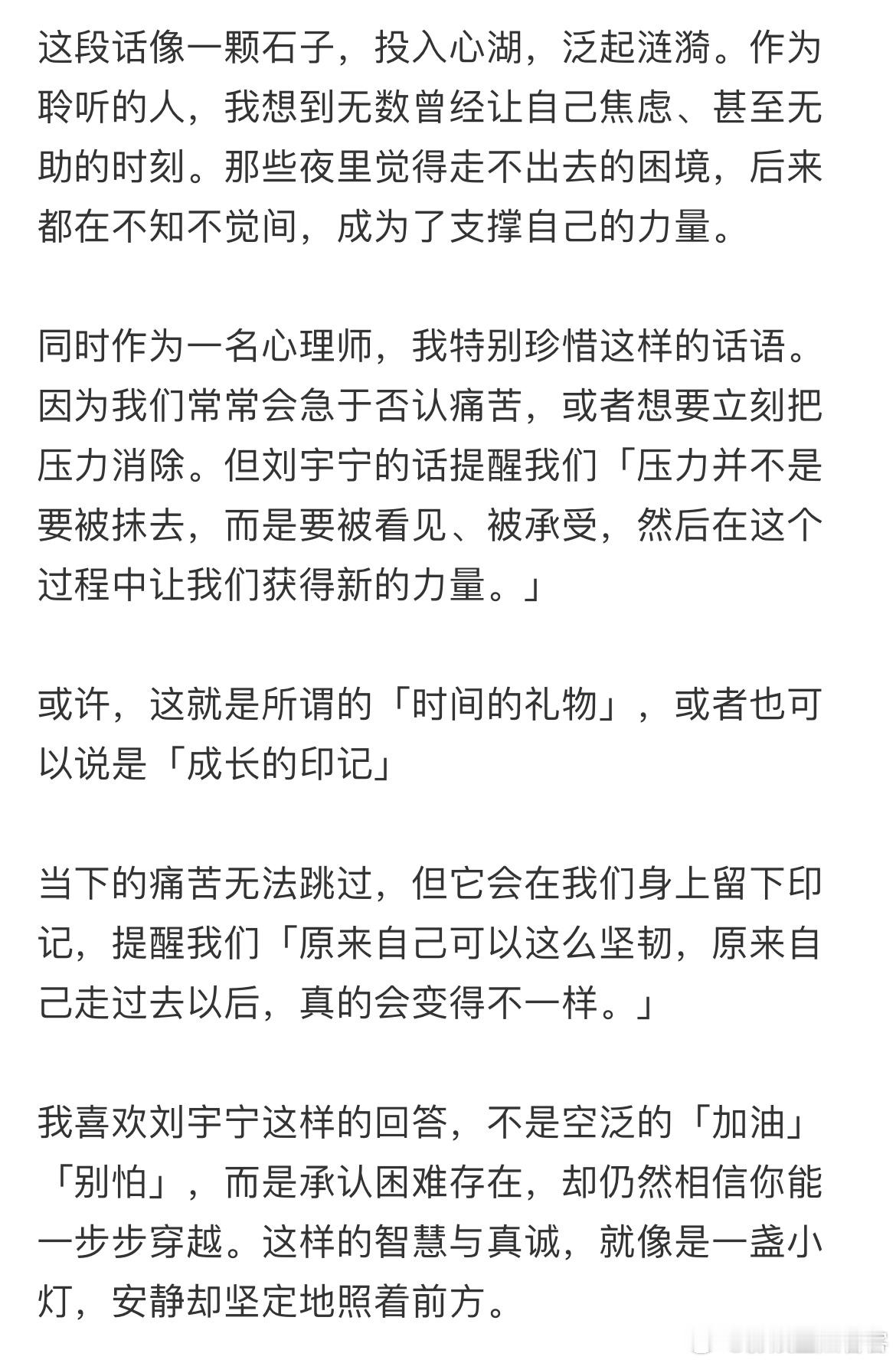 这段话像一颗石子，投入心湖，泛起涟漪。作为聆听的人，我想到无数曾经让自己焦虑、甚至无助的时刻。那些夜里觉得走不出去的困境，后来都在不知不觉间，成为了支撑自己的力量。

同时作为一名心理师，我特别珍惜这样的话语。因为我们常常会急于否认痛苦，或者想要立刻把压力消除。但刘宇宁的话提醒我们「压力并不是要被抹去，而是要被看见、被承受，然后在这个过程中让我们获得新的力量。」

或许，这就是所谓的「时间的礼物」，或者也可以说是「成长的印记」

当下的痛苦无法跳过，但它会在我们身上留下印记，提醒我们「原来自己可以这么坚韧，原来自己走过去以后，真的会变得不一样。」

我喜欢刘宇宁这样的回答，不是空泛的「加油」「别怕」，而是承认困难存在，却仍然相信你能一步步穿越。这样的智慧与真诚，就像是一盏小灯，安静却坚定地照着前方。